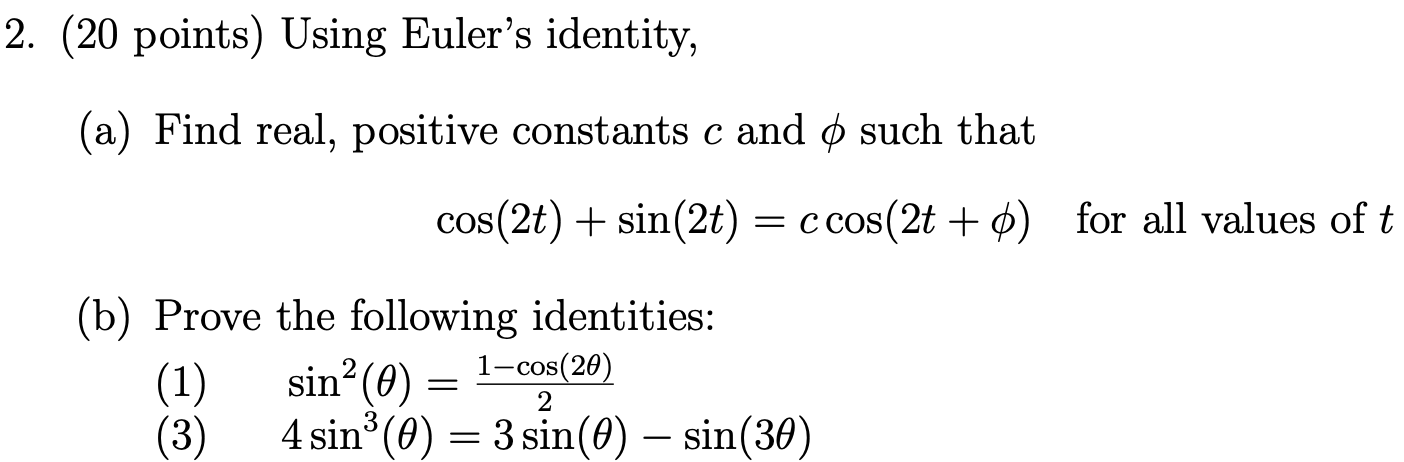 2. (20 points) Using Euler's identity,

(a) Find real, positive constants $c$ and $\phi$ such that

$\cos(2t) + \sin(2t) = c\cos(2t + \phi)$ for all values of $t$

(b) Prove the following identities:
(1) $\sin^2(\theta) = \frac{1-\cos(2\theta)}{2}$
(3) $4\sin^3(\theta) = 3\sin(\theta) - \sin(3\theta)$